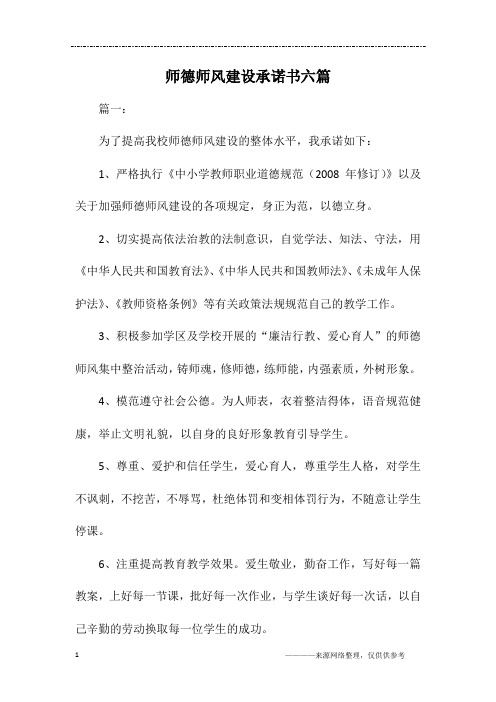 师德师风建设承诺书六篇

篇一：

为了提高我校师德师风建设的整体水平，我承诺如下：

1、严格执行《中小学教师职业道德规范（2008 年修订）》以及关于加强师德师风建设的各项规定，身正为范，以德立身。

2、切实提高依法治教的法制意识，自觉学法、知法、守法，用《中华人民共和国教育法》、《中华人民共和国教师法》、《未成年人保护法》、《教师资格条例》等有关政策法规规范自己的教学工作。

3、积极参加学区及学校开展的“廉洁行教、爱心育人”的师德师风集中整治活动，铸师魂，修师德，练师能，内强素质，外树形象。

4、模范遵守社会公德。为人师表，衣着整洁得体，语音规范健康，举止文明礼貌，以自身的良好形象教育引导学生。

5、尊重、爱护和信任学生，爱心育人，尊重学生人格，对学生不讽刺，不挖苦，不辱骂，杜绝体罚和变相体罚行为，不随意让学生停课。

6、注重提高教育教学效果。爱生敬业，勤奋工作，写好每一篇教案，上好每一节课，批好每一次作业，与学生谈好每一次话，以自己辛勤的劳动换取每一位学生的成功。

1

————来源网络整理，仅供供参考